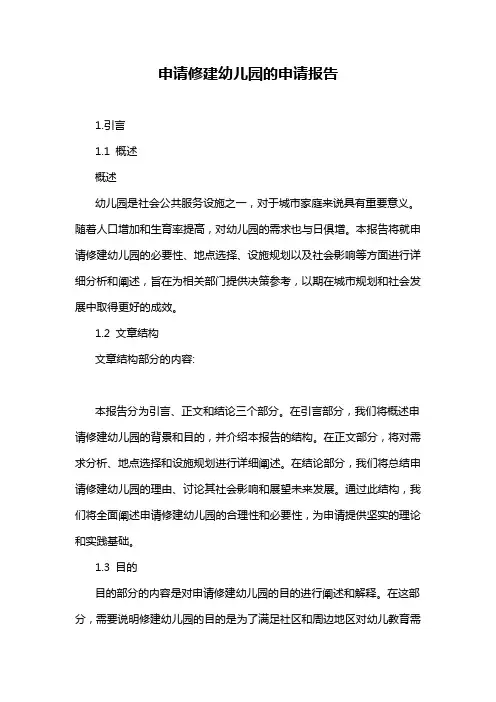 申请修建幼儿园的申请报告

1.引言

1.1 概述

概述

幼儿园是社会公共服务设施之一，对于城市家庭来说具有重要意义。随着人口增加和生育率提高，对幼儿园的需求也与日俱增。本报告将就申请修建幼儿园的必要性、地点选择、设施规划以及社会影响等方面进行详细分析和阐述，旨在为相关部门提供决策参考，以期在城市规划和社会发展中取得更好的成效。

1.2 文章结构

文章结构部分的内容:

本报告分为引言、正文和结论三个部分。在引言部分，我们将概述申请修建幼儿园的背景和目的，并介绍本报告的结构。在正文部分，将对需求分析、地点选择和设施规划进行详细阐述。在结论部分，我们将总结申请修建幼儿园的理由、讨论其社会影响和展望未来发展。通过此结构，我们将全面阐述申请修建幼儿园的合理性和必要性，为申请提供坚实的理论和实践基础。

1.3 目的

目的部分的内容是对申请修建幼儿园的目的进行阐述和解释。在这部分，需要说明修建幼儿园的目的是为了满足社区和周边地区对幼儿教育需